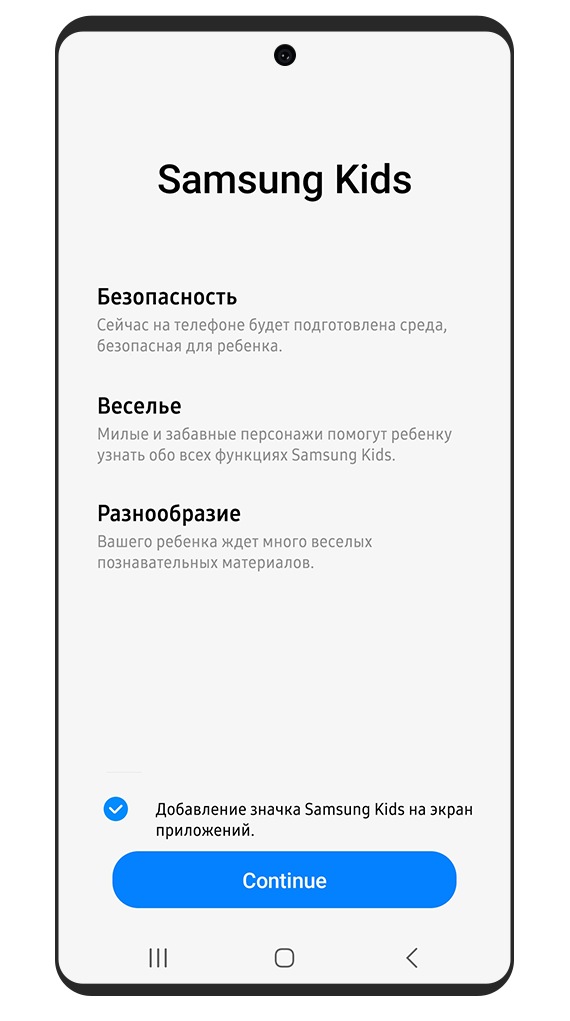 Samsung Kids

Безопасность
Сейчас на телефоне будет подготовлена среда, безопасная для ребенка.

Веселье
Милые и забавные персонажи помогут ребенку узнать обо всех функциях Samsung Kids.

Разнообразие
Вашего ребенка ждет много веселых познавательных материалов.

Добавление значка Samsung Kids на экран приложений.

Continue